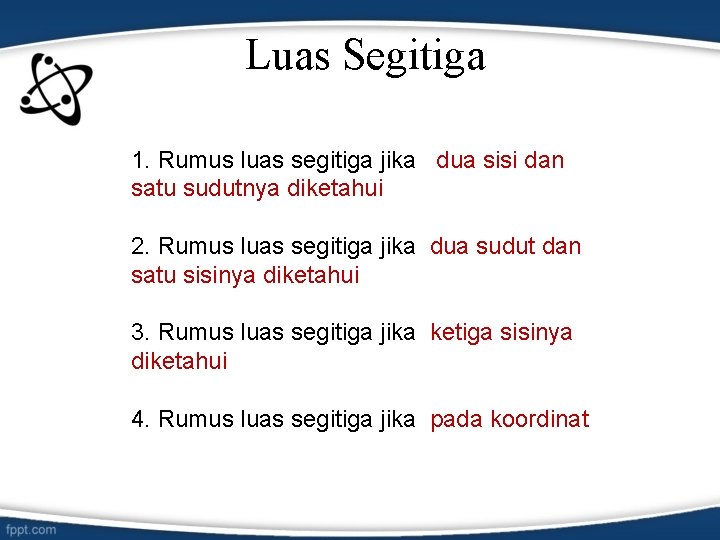 Luas Segitiga

1. Rumus luas segitiga jika dua sisi dan satu sudutnya diketahui

2. Rumus luas segitiga jika dua sudut dan satu sisinya diketahui

3. Rumus luas segitiga jika ketiga sisinya diketahui

4. Rumus luas segitiga jika pada koordinat

fppt.com